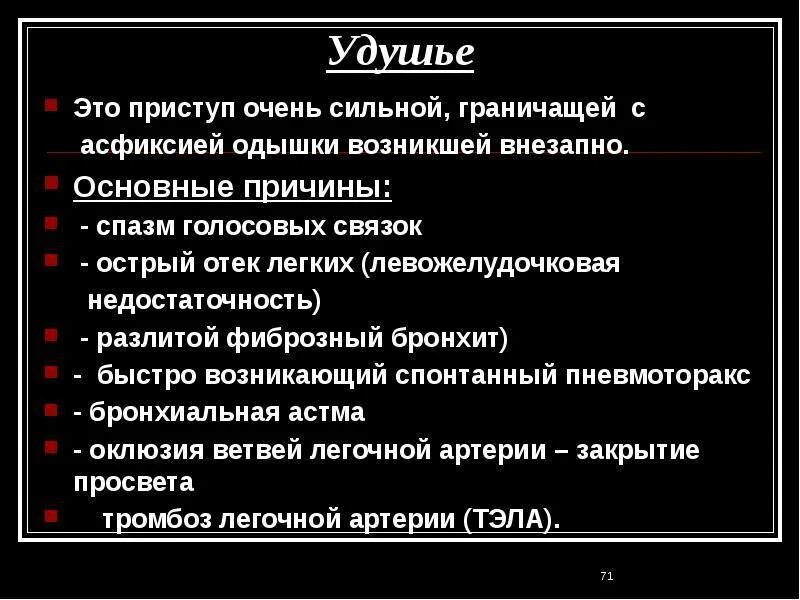 Удушье

Это приступ очень сильной, граничащей с асфиксией одышки возникшей внезапно.

Основные причины:

- спазм голосовых связок

- острый отек легких (левожелудочковая недостаточность)

- разлитой фиброзный бронхит)

- быстро возникающий спонтанный пневмоторакс

- бронхиальная астма

- оклюзия ветвей легочной артерии – закрытие просвета

тромбоз легочной артерии (ТЭЛА).

71